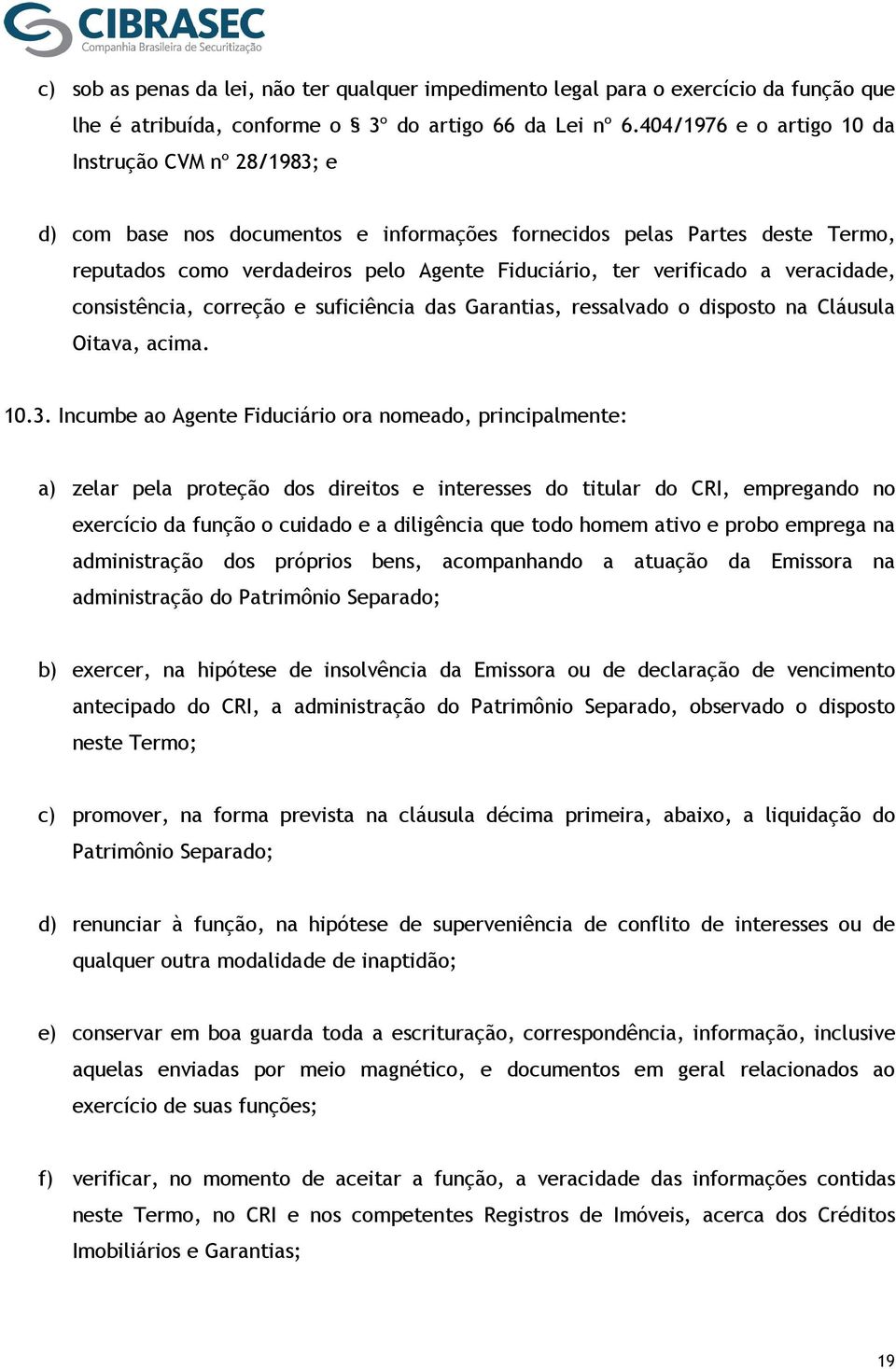 CIBRASEC
Companhia Brasileira de Securitização

c) sob as penas da lei, não ter qualquer impedimento legal para o exercício da função que lhe é atribuída, conforme o § 3º do artigo 66 da Lei nº 6.404/1976 e o artigo 10 da Instrução CVM nº 28/1983; e

d) com base nos documentos e informações fornecidos pelas Partes deste Termo, reputados como verdadeiros pelo Agente Fiduciário, ter verificado a veracidade, consistência, correção e suficiência das Garantias, ressalvado o disposto na Cláusula Oitava, acima.

10.3. Incumbe ao Agente Fiduciário ora nomeado, principalmente:

a) zelar pela proteção dos direitos e interesses do titular do CRI, empregando no exercício da função o cuidado e a diligência que todo homem ativo e probo emprega na administração dos próprios bens, acompanhando a atuação da Emissora na administração do Patrimônio Separado;

b) exercer, na hipótese de insolvência da Emissora ou de declaração de vencimento antecipado do CRI, a administração do Patrimônio Separado, observado o disposto neste Termo;

c) promover, na forma prevista na cláusula décima primeira, abaixo, a liquidação do Patrimônio Separado;

d) renunciar à função, na hipótese de superveniência de conflito de interesses ou de qualquer outra modalidade de inaptidão;

e) conservar em boa guarda toda a escrituração, correspondência, informação, inclusive aquelas enviadas por meio magnético, e documentos em geral relacionados ao exercício de suas funções;

f) verificar, no momento de aceitar a função, a veracidade das informações contidas neste Termo, no CRI e nos competentes Registros de Imóveis, acerca dos Créditos Imobiliários e Garantias;

19